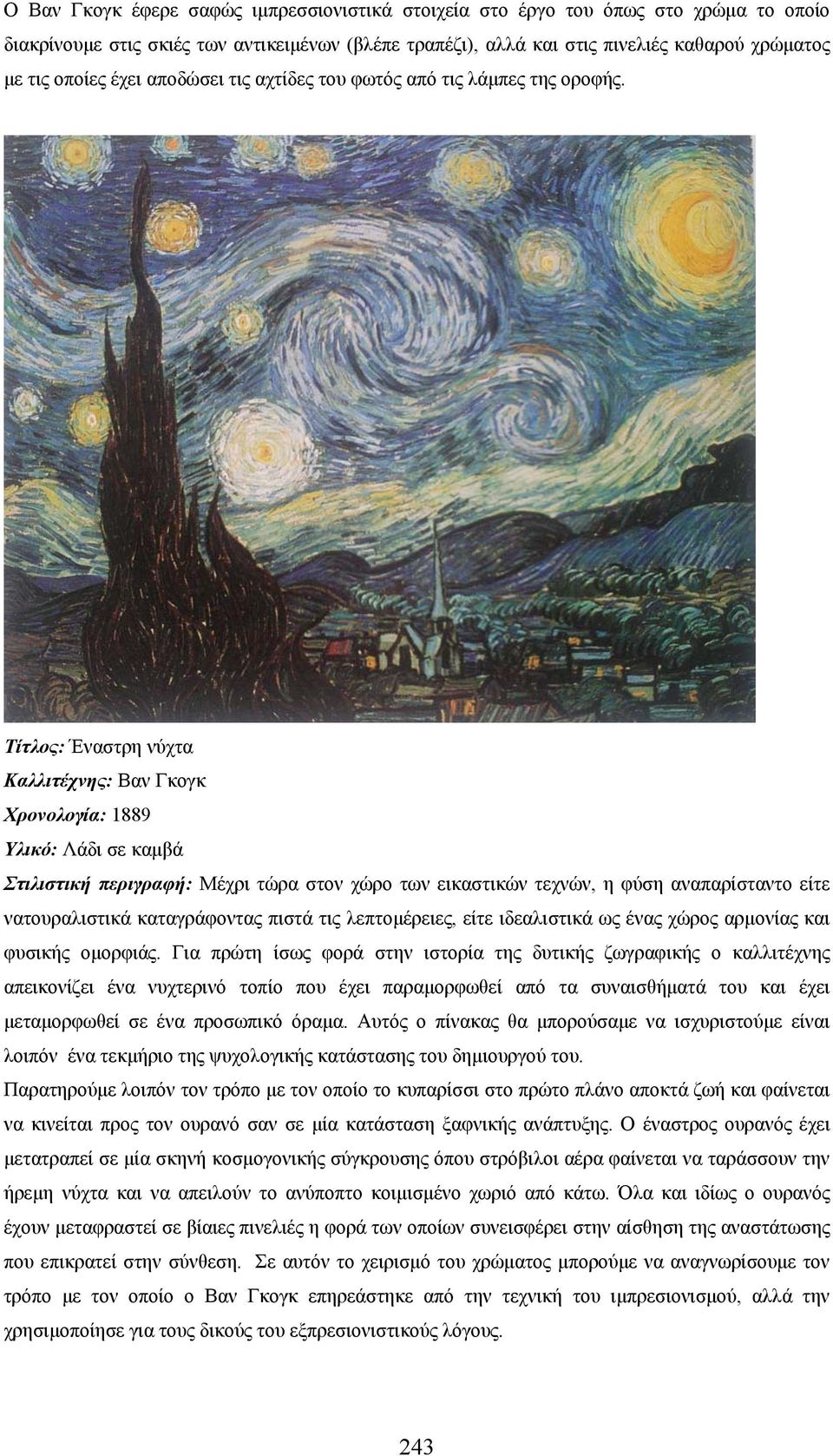 Ο Βαν Γκογκ έφερε σαφώς ιμπρεσσιονιστικά στοιχεία στο έργο του όπως στο χρώμα το οποίο διακρίνουμε στις σκιές των αντικειμένων (βλέπε τραπέζι), αλλά και στις πινελιές καθαρού χρώματος με τις οποίες έχει αποδώσει τις αχτίδες του φωτός από τις λάμπες της οροφής.

Τίτλος: Έναστρη νύχτα
Καλλιτέχνης: Βαν Γκογκ
Χρονολογία: 1889
Υλικό: Λάδι σε καμβά
Στιλιστική περιγραφή: Μέχρι τώρα στον χώρο των εικαστικών τεχνών, η φύση αναπαρίσταντο είτε νατουραλιστικά καταγράφοντας πιστά τις λεπτομέρειες, είτε ιδεαλιστικά ως ένας χώρος αρμονίας και φυσικής ομορφιάς. Για πρώτη ίσως φορά στην ιστορία της δυτικής ζωγραφικής ο καλλιτέχνης απεικονίζει ένα νυχτερινό τοπίο που έχει παραμορφωθεί από τα συναισθήματά του και έχει μεταμορφωθεί σε ένα προσωπικό όραμα. Αυτός ο πίνακας θα μπορούσαμε να ισχυριστούμε είναι λοιπόν ένα τεκμήριο της ψυχολογικής κατάστασης του δημιουργού του.
Παρατηρούμε λοιπόν τον τρόπο με τον οποίο το κυπαρίσσι στο πρώτο πλάνο αποκτά ζωή και φαίνεται να κινείται προς τον ουρανό σαν σε μία κατάσταση ξαφνικής ανάπτυξης. Ο έναστρος ουρανός έχει μετατραπεί σε μία σκηνή κοσμογονικής σύγκρουσης όπου στρόβιλοι αέρα φαίνεται να ταράσσουν την ήρεμη νύχτα και να απειλούν το ανύποπτο κοιμισμένο χωριό από κάτω. Όλα και ιδίως ο ουρανός έχουν μεταφραστεί σε βίαιες πινελιές η φορά των οποίων συνεισφέρει στην αίσθηση της αναστάτωσης που επικρατεί στην σύνθεση. Σε αυτόν το χειρισμό του χρώματος μπορούμε να αναγνωρίσουμε τον τρόπο με τον οποίο ο Βαν Γκογκ επηρεάστηκε από την τεχνική του ιμπρεσιονισμού, αλλά την χρησιμοποίησε για τους δικούς του εξπρεσιονιστικούς λόγους.

243